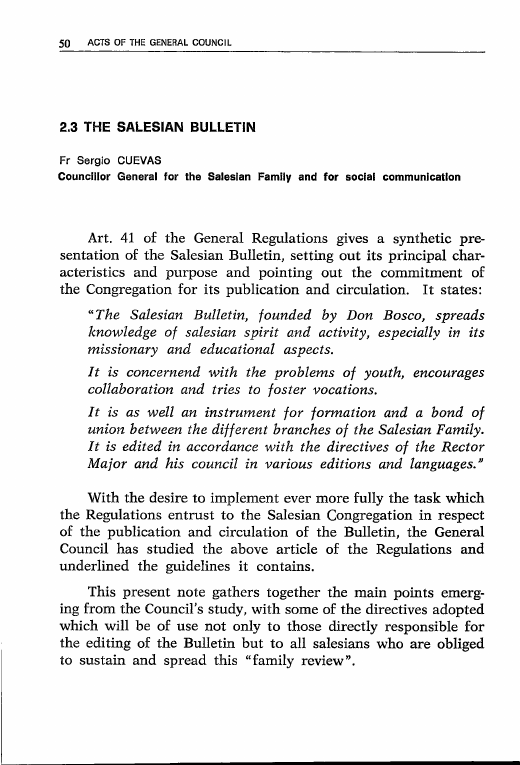 50 ACTS OF THE GENERAL COUNCIL

2.3 THE SALESIAN BULLETIN

Fr Sergio CUEVAS
Councillor General for the Salesian Family and for social communication

Art. 41 of the General Regulations gives a synthetic presentation of the Salesian Bulletin, setting out its principal characteristics and purpose and pointing out the commitment of the Congregation for its publication and circulation. It states:

"The Salesian Bulletin, founded by Don Bosco, spreads knowledge of salesian spirit and activity, especially in its missionary and educational aspects.

It is concernend with the problems of youth, encourages collaboration and tries to foster vocations.

It is as well an instrument for formation and a bond of union between the different branches of the Salesian Family. It is edited in accordance with the directives of the Rector Major and his council in various editions and languages."

With the desire to implement ever more fully the task which the Regulations entrust to the Salesian Congregation in respect of the publication and circulation of the Bulletin, the General Council has studied the above article of the Regulations and underlined the guidelines it contains.

This present note gathers together the main points emerging from the Council's study, with some of the directives adopted which will be of use not only to those directly responsible for the editing of the Bulletin but to all salesians who are obliged to sustain and spread this "family review".